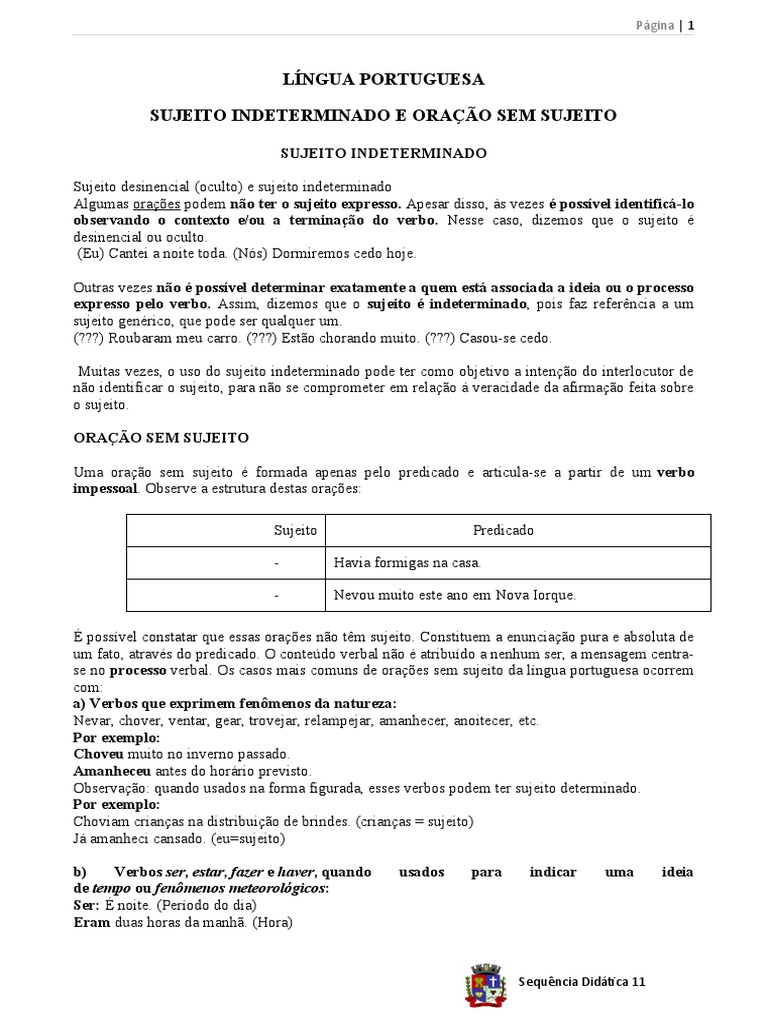 Página | 1

LÍNGUA PORTUGUESA

SUJEITO INDETERMINADO E ORAÇÃO SEM SUJEITO

SUJEITO INDETERMINADO

Sujeito desinencial (oculto) e sujeito indeterminado
Algumas orações podem não ter o sujeito expresso. Apesar disso, às vezes é possível identificá-lo observando o contexto e/ou a terminação do verbo. Nesse caso, dizemos que o sujeito é desinencial ou oculto.
(Eu) Cantei a noite toda. (Nós) Dormiremos cedo hoje.

Outras vezes não é possível determinar exatamente a quem está associada a ideia ou o processo expresso pelo verbo. Assim, dizemos que o sujeito é indeterminado, pois faz referência a um sujeito genérico, que pode ser qualquer um.
(???) Roubaram meu carro. (???) Estão chorando muito. (???) Casou-se cedo.

Muitas vezes, o uso do sujeito indeterminado pode ter como objetivo a intenção do interlocutor de não identificar o sujeito, para não se comprometer em relação à veracidade da afirmação feita sobre o sujeito.

ORAÇÃO SEM SUJEITO

Uma oração sem sujeito é formada apenas pelo predicado e articula-se a partir de um verbo impessoal. Observe a estrutura destas orações:

| Sujeito | Predicado |
|---|---|
| - | Havia formigas na casa. |
| - | Nevou muito este ano em Nova Iorque. |

É possível constatar que essas orações não têm sujeito. Constituem a enunciação pura e absoluta de um fato, através do predicado. O conteúdo verbal não é atribuído a nenhum ser, a mensagem centra-se no processo verbal. Os casos mais comuns de orações sem sujeito da língua portuguesa ocorrem com:
a) Verbos que exprimem fenômenos da natureza:
Nevar, chover, ventar, gear, trovejar, relampejar, amanhecer, anoitecer, etc.
Por exemplo:
Choveu muito no inverno passado.
Amanheceu antes do horário previsto.
Observação: quando usados na forma figurada, esses verbos podem ter sujeito determinado.
Por exemplo:
Choviam crianças na distribuição de brindes. (crianças = sujeito)
Já amanheci cansado. (eu=sujeito)

b) Verbos ser, estar, fazer e haver, quando usados para indicar uma ideia de tempo ou fenômenos meteorológicos:
Ser: É noite. (Período do dia)
Eram duas horas da manhã. (Hora)

Sequência Didática 11